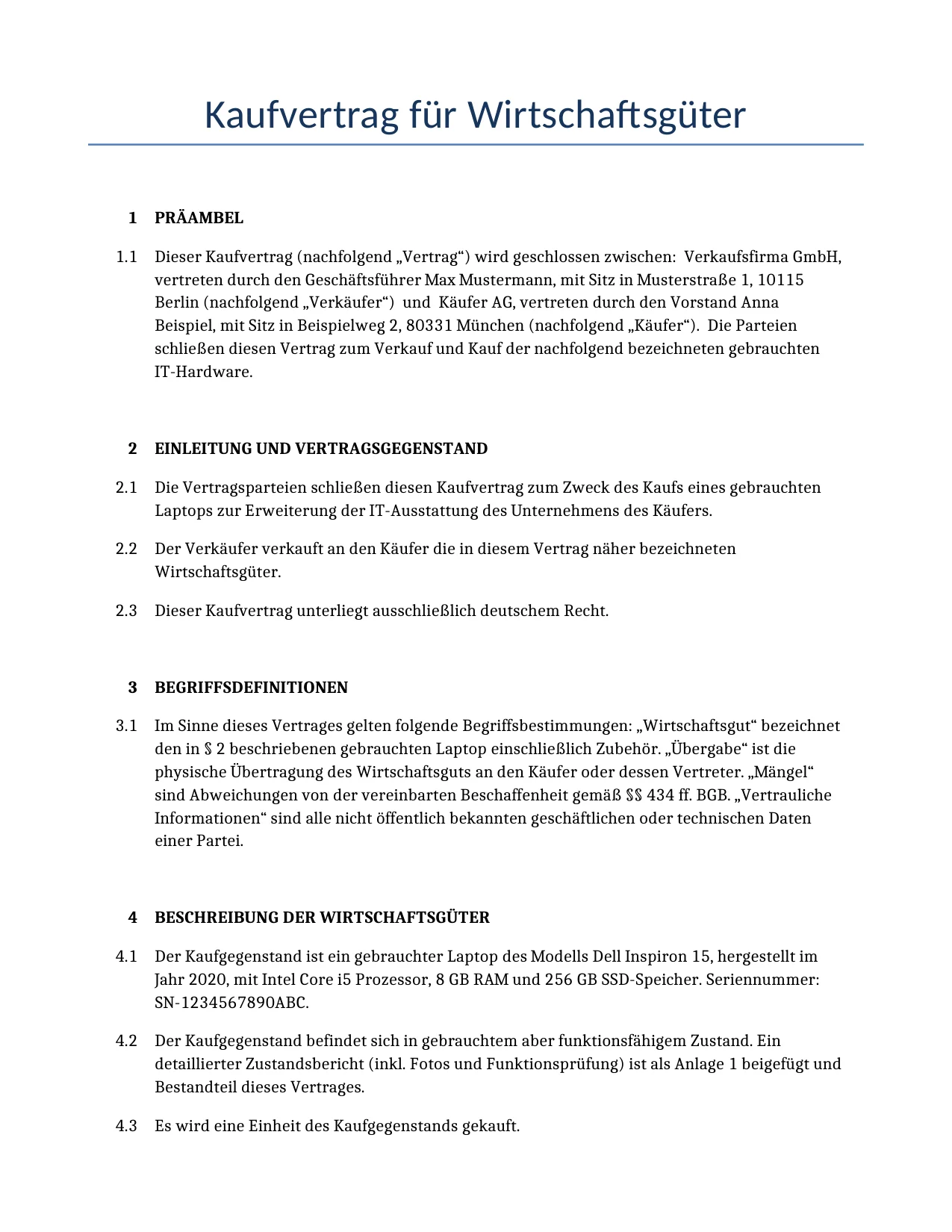 Kaufvertrag für Wirtschaftsgüter

1 PRÄAMBEL

1.1 Dieser Kaufvertrag (nachfolgend „Vertrag“) wird geschlossen zwischen: Verkaufsfirma GmbH, vertreten durch den Geschäftsführer Max Mustermann, mit Sitz in Musterstraße 1, 10115 Berlin (nachfolgend „Verkäufer“) und Käufer AG, vertreten durch den Vorstand Anna Beispiel, mit Sitz in Beispielweg 2, 80331 München (nachfolgend „Käufer“). Die Parteien schließen diesen Vertrag zum Verkauf und Kauf der nachfolgend bezeichneten gebrauchten IT-Hardware.

2 EINLEITUNG UND VERTRAGSGEGENSTAND

2.1 Die Vertragsparteien schließen diesen Kaufvertrag zum Zweck des Kaufs eines gebrauchten Laptops zur Erweiterung der IT-Ausstattung des Unternehmens des Käufers.

2.2 Der Verkäufer verkauft an den Käufer die in diesem Vertrag näher bezeichneten Wirtschaftsgüter.

2.3 Dieser Kaufvertrag unterliegt ausschließlich deutschem Recht.

3 BEGRIFFSDEFINITIONEN

3.1 Im Sinne dieses Vertrages gelten folgende Begriffsbestimmungen: „Wirtschaftsgut“ bezeichnet den in § 2 beschriebenen gebrauchten Laptop einschließlich Zubehör. „Übergabe“ ist die physische Übertragung des Wirtschaftsguts an den Käufer oder dessen Vertreter. „Mängel“ sind Abweichungen von der vereinbarten Beschaffenheit gemäß §§ 434 ff. BGB. „Vertrauliche Informationen“ sind alle nicht öffentlich bekannten geschäftlichen oder technischen Daten einer Partei.

4 BESCHREIBUNG DER WIRTSCHAFTSGÜTER

4.1 Der Kaufgegenstand ist ein gebrauchter Laptop des Modells Dell Inspiron 15, hergestellt im Jahr 2020, mit Intel Core i5 Prozessor, 8 GB RAM und 256 GB SSD-Speicher. Seriennummer: SN-1234567890ABC.

4.2 Der Kaufgegenstand befindet sich in gebrauchtem aber funktionsfähigem Zustand. Ein detaillierter Zustandsbericht (inkl. Fotos und Funktionsprüfung) ist als Anlage 1 beigefügt und Bestandteil dieses Vertrages.

4.3 Es wird eine Einheit des Kaufgegenstands gekauft.